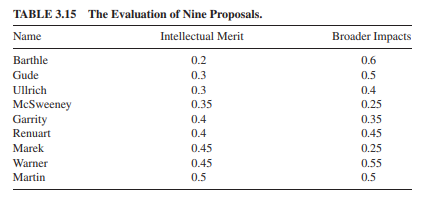 TABLE 3.15 The Evaluation of Nine Proposals.

| Name | Intellectual Merit | Broader Impacts |
|---|---|---|
| Barthle | 0.2 | 0.6 |
| Gude | 0.3 | 0.5 |
| Ullrich | 0.3 | 0.4 |
| McSweeney | 0.35 | 0.25 |
| Garrity | 0.4 | 0.35 |
| Renuart | 0.4 | 0.45 |
| Marek | 0.45 | 0.25 |
| Warner | 0.45 | 0.55 |
| Martin | 0.5 | 0.5 |